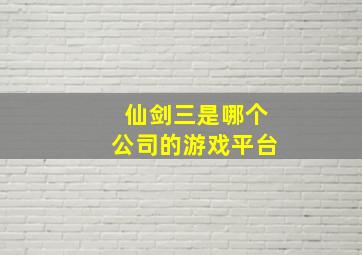 仙剑三是哪个
公司的游戏平台